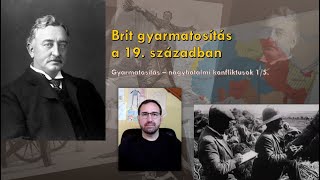 Brit gyarmatosítás a 19. században

Gyarmatosítás – nagyhatalmi konfliktusok 1/5.